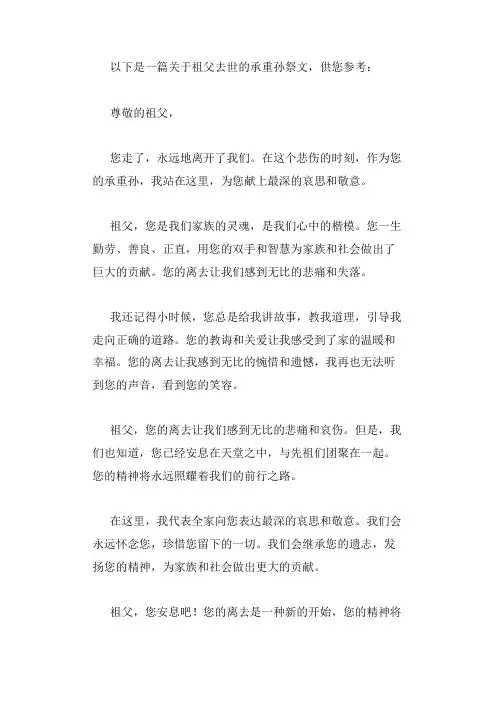 以下是一篇关于祖父去世的承重孙祭文，供您参考：

尊敬的祖父，

您走了，永远地离开了我们。在这个悲伤的时刻，作为您的承重孙，我站在这里，为您献上最深的哀思和敬意。

祖父，您是我们家族的灵魂，是我们心中的楷模。您一生勤劳、善良、正直，用您的双手和智慧为家族和社会做出了巨大的贡献。您的离去让我们感到无比的悲痛和失落。

我还记得小时候，您总是给我讲故事，教我道理，引导我走向正确的道路。您的教诲和关爱让我感受到了家的温暖和幸福。您的离去让我感到无比的惋惜和遗憾，我再也无法听到您的声音，看到您的笑容。

祖父，您的离去让我们感到无比的悲痛和哀伤。但是，我们也知道，您已经安息在天堂之中，与先祖们团聚在一起。您的精神将永远照耀着我们的前行之路。

在这里，我代表全家向您表达最深的哀思和敬意。我们会永远怀念您，珍惜您留下的一切。我们会继承您的遗志，发扬您的精神，为家族和社会做出更大的贡献。

祖父，您安息吧！您的离去是一种新的开始，您的精神将